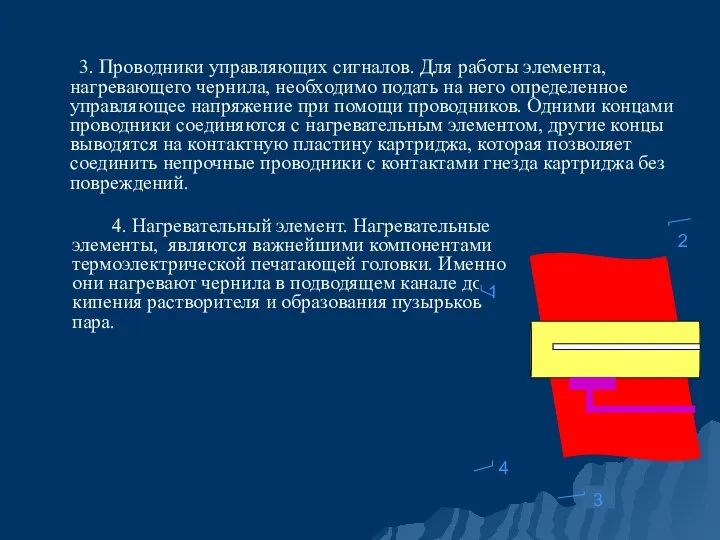 3. Проводники управляющих сигналов. Для работы элемента, нагревающего чернила, необходимо подать на него определенное управляющее напряжение при помощи проводников. Одними концами проводники соединяются с нагревательным элементом, другие концы выводятся на контактную пластину картриджа, которая позволяет соединить непрочные проводники с контактами гнезда картриджа без повреждений.

4. Нагревательный элемент. Нагревательные элементы, являются важнейшими компонентами термоэлектрической печатающей головки. Именно они нагревают чернила в подводящем канале до кипения растворителя и образования пузырьков пара.

2

1

4

3